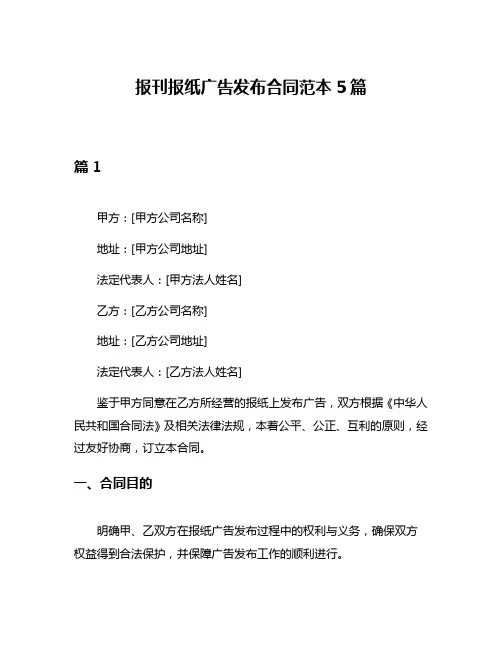 报刊报纸广告发布合同范本 5 篇

篇 1

甲方：[甲方公司名称]

地址：[甲方公司地址]

法定代表人：[甲方法人姓名]

乙方：[乙方公司名称]

地址：[乙方公司地址]

法定代表人：[乙方法人姓名]

鉴于甲方同意在乙方所经营的报纸上发布广告，双方根据《中华人民共和国合同法》及相关法律法规，本着公平、公正、互利的原则，经过友好协商，订立本合同。

一、合同目的

明确甲、乙双方在报纸广告发布过程中的权利与义务，确保双方权益得到合法保护，并保障广告发布工作的顺利进行。